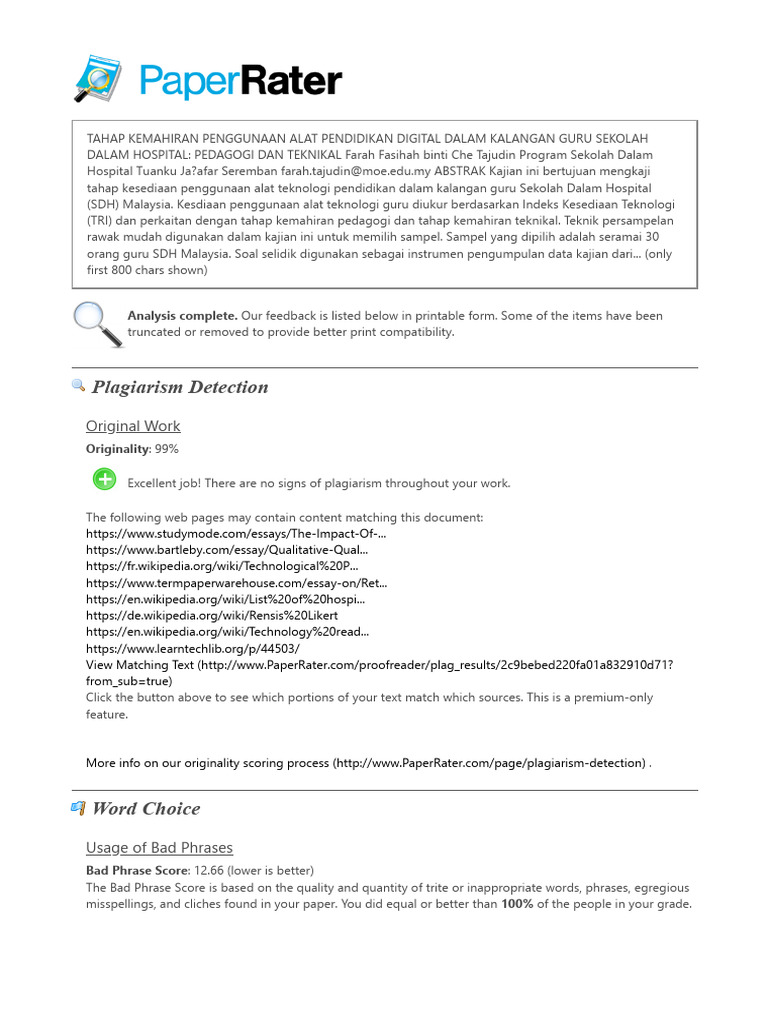 PaperRater

TAHAP KEMAHIRAN PENGGUNAAN ALAT PENDIDIKAN DIGITAL DALAM KALANGAN GURU SEKOLAH DALAM HOSPITAL: PEDAGOGI DAN TEKNIKAL Farah Fasihah binti Che Tajudin Program Sekolah Dalam Hospital Tuanku Ja?afar Seremban farah.tajudin@moe.edu.my ABSTRAK Kajian ini bertujuan mengkaji tahap kesediaan penggunaan alat teknologi pendidikan dalam kalangan guru Sekolah Dalam Hospital (SDH) Malaysia. Kesdiaan penggunaan alat teknologi guru diukur berdasarkan Indeks Kesediaan Teknologi (TRI) dan perkaitan dengan tahap kemahiran pedagogi dan tahap kemahiran teknikal. Teknik persampelan rawak mudah digunakan dalam kajian ini untuk memilih sampel. Sampel yang dipilih adalah seramai 30 orang guru SDH Malaysia. Soal selidik digunakan sebagai instrumen pengumpulan data kajian dari... (only first 800 chars shown)

Analysis complete. Our feedback is listed below in printable form. Some of the items have been truncated or removed to provide better print compatibility.

Plagiarism Detection

Original Work

Originality: 99%

Excellent job! There are no signs of plagiarism throughout your work.

The following web pages may contain content matching this document:
https://www.studymode.com/essays/The-Impact-Of-...
https://www.bartleby.com/essay/Qualitative-Qual...
https://fr.wikipedia.org/wiki/Technological%20P...
https://www.termpaperwarehouse.com/essay-on/Ret...
https://en.wikipedia.org/wiki/List%20of%20hospi...
https://de.wikipedia.org/wiki/Rensis%20Likert
https://en.wikipedia.org/wiki/Technology%20read...
https://www.learntechlib.org/p/44503/
View Matching Text (http://www.PaperRater.com/proofreader/plag_results/2c9bebed220fa01a832910d71?from_sub=true)
Click the button above to see which portions of your text match which sources. This is a premium-only feature.

More info on our originality scoring process (http://www.PaperRater.com/page/plagiarism-detection) .

Word Choice

Usage of Bad Phrases

Bad Phrase Score: 12.66 (lower is better)
The Bad Phrase Score is based on the quality and quantity of trite or inappropriate words, phrases, egregious misspellings, and cliches found in your paper. You did equal or better than 100% of the people in your grade.